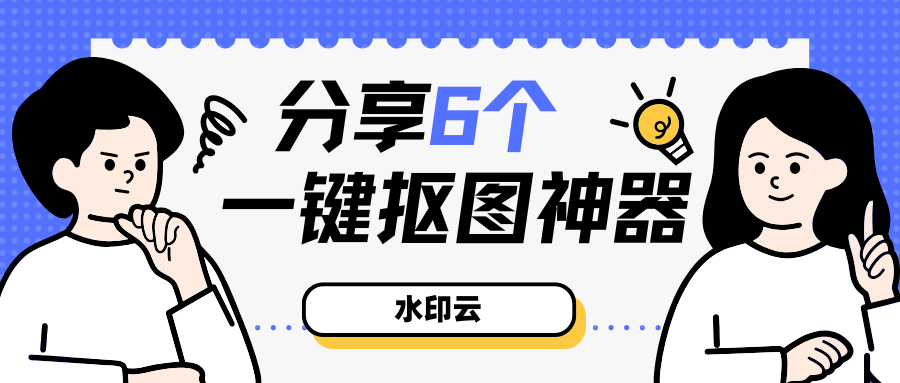 分享6个
一键抠图神器

水印云